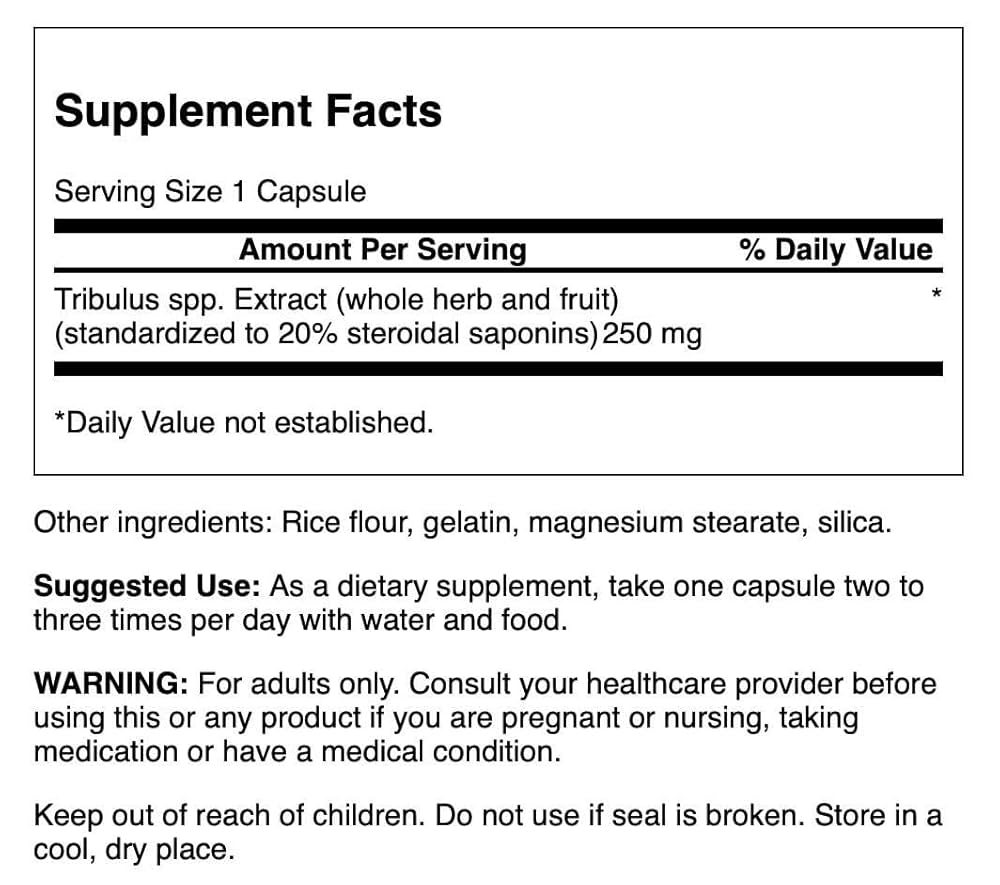 Supplement Facts

Serving Size 1 Capsule

| Amount Per Serving | % Daily Value |
|---|---|
| Tribulus spp. Extract (whole herb and fruit) (standardized to 20% steroidal saponins) 250 mg | * |

*Daily Value not established.

Other ingredients: Rice flour, gelatin, magnesium stearate, silica.

Suggested Use: As a dietary supplement, take one capsule two to three times per day with water and food.

WARNING: For adults only. Consult your healthcare provider before using this or any product if you are pregnant or nursing, taking medication or have a medical condition.

Keep out of reach of children. Do not use if seal is broken. Store in a cool, dry place.